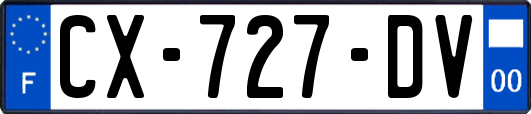 F
CX-727-DV
00